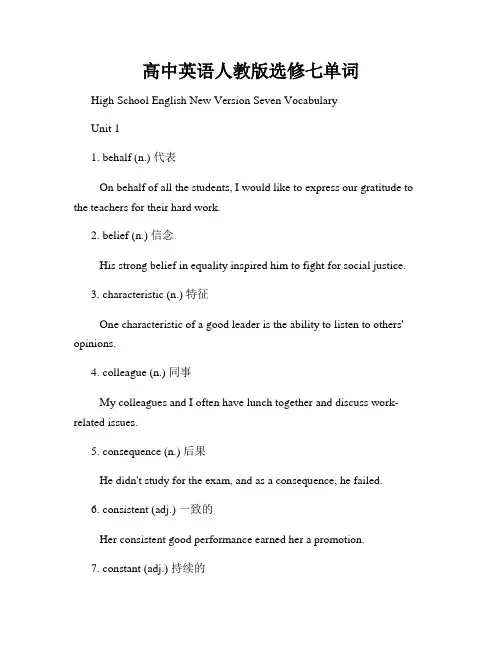 高中英语人教版选修七单词

High School English New Version Seven Vocabulary

Unit 1

1. behalf (n.) 代表

On behalf of all the students, I would like to express our gratitude to the teachers for their hard work.

2. belief (n.) 信念

His strong belief in equality inspired him to fight for social justice.

3. characteristic (n.) 特征

One characteristic of a good leader is the ability to listen to others' opinions.

4. colleague (n.) 同事

My colleagues and I often have lunch together and discuss work-related issues.

5. consequence (n.) 后果

He didn't study for the exam, and as a consequence, he failed.

6. consistent (adj.) 一致的

Her consistent good performance earned her a promotion.

7. constant (adj.) 持续的